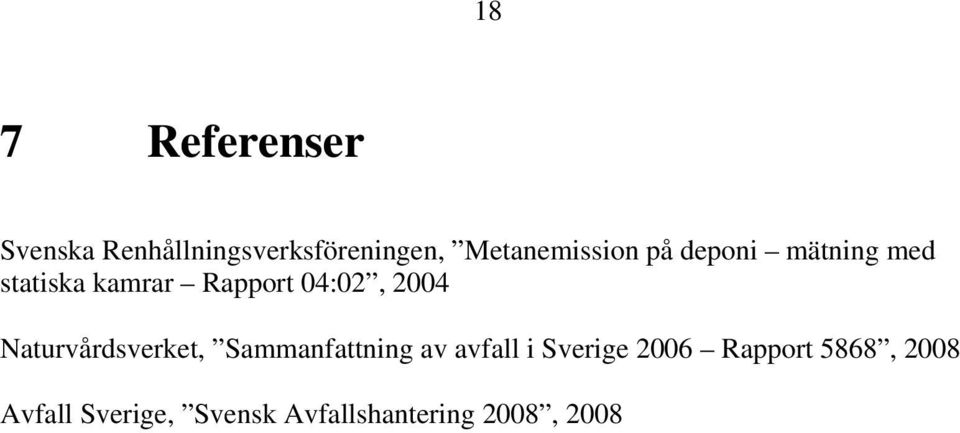 18

7 Referenser

Svenska Renhållningsverksföreningen, ”Metanemission på deponi – mätning med statiska kamrar – Rapport 04:02”, 2004

Naturvårdsverket, ”Sammanfattning av avfall i Sverige 2006 – Rapport 5868”, 2008

Avfall Sverige, ”Svensk Avfallshantering 2008”, 2008